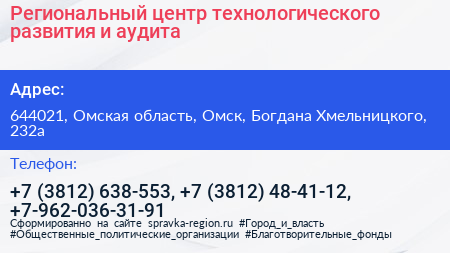 Региональный центр технологического развития и аудита

Адрес:

644021, Омская область, Омск, Богдана Хмельницкого, 232а

Телефон:

+7 (3812) 638-553, +7 (3812) 48-41-12, +7-962-036-31-91

Сформированно на сайте spravka-region.ru #Город_и_власть #Общественные_политические_организации #Благотворительные_фонды